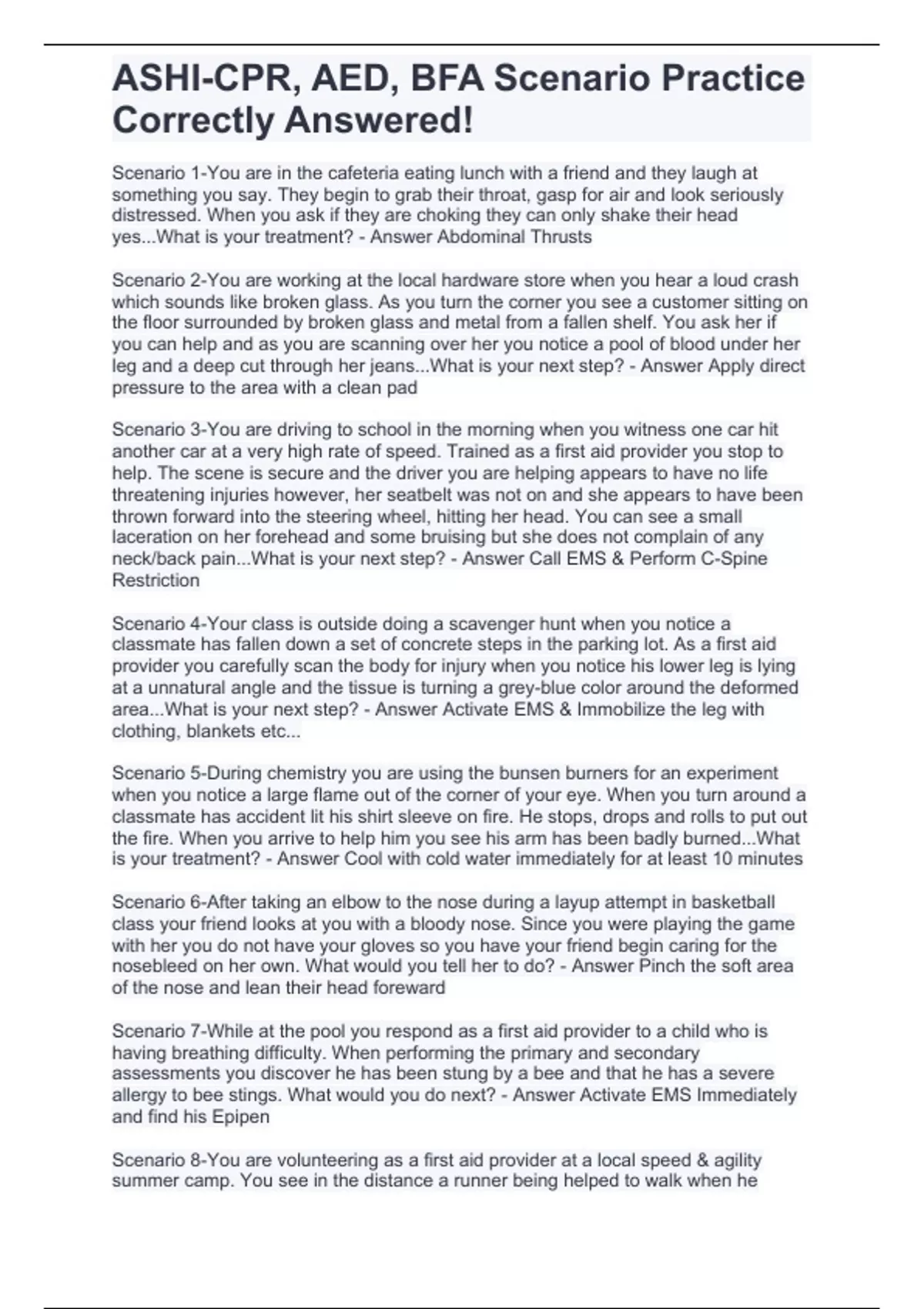 ASHI-CPR, AED, BFA Scenario Practice Correctly Answered!

Scenario 1-You are in the cafeteria eating lunch with a friend and they laugh at something you say. They begin to grab their throat, gasp for air and look seriously distressed. When you ask if they are choking they can only shake their head yes...What is your treatment? - Answer Abdominal Thrusts

Scenario 2-You are working at the local hardware store when you hear a loud crash which sounds like broken glass. As you turn the corner you see a customer sitting on the floor surrounded by broken glass and metal from a fallen shelf. You ask her if you can help and as you are scanning over her you notice a pool of blood under her leg and a deep cut through her jeans...What is your next step? - Answer Apply direct pressure to the area with a clean pad

Scenario 3-You are driving to school in the morning when you witness one car hit another car at a very high rate of speed. Trained as a first aid provider you stop to help. The scene is secure and the driver you are helping appears to have no life threatening injuries however, her seatbelt was not on and she appears to have been thrown forward into the steering wheel, hitting her head. You can see a small laceration on her forehead and some bruising but she does not complain of any neck/back pain...What is your next step? - Answer Call EMS & Perform C-Spine Restriction

Scenario 4-Your class is outside doing a scavenger hunt when you notice a classmate has fallen down a set of concrete steps in the parking lot. As a first aid provider you carefully scan the body for injury when you notice his lower leg is lying at a unnatural angle and the tissue is turning a grey-blue color around the deformed area...What is your next step? - Answer Activate EMS & Immobilize the leg with clothing, blankets etc...

Scenario 5-During chemistry you are using the bunsen burners for an experiment when you notice a large flame out of the corner of your eye. When you turn around a classmate has accident lit his shirt sleeve on fire. He stops, drops and rolls to put out the fire. When you arrive to help him you see his arm has been badly burned...What is your treatment? - Answer Cool with cold water immediately for at least 10 minutes

Scenario 6-After taking an elbow to the nose during a layup attempt in basketball class your friend looks at you with a bloody nose. Since you were playing the game with her you do not have your gloves so you have your friend begin caring for the nosebleed on her own. What would you tell her to do? - Answer Pinch the soft area of the nose and lean their head foreward

Scenario 7-While at the pool you respond as a first aid provider to a child who is having breathing difficulty. When performing the primary and secondary assessments you discover he has been stung by a bee and that he has a severe allergy to bee stings. What would you do next? - Answer Activate EMS Immediately and find his Epipen

Scenario 8-You are volunteering as a first aid provider at a local speed & agility summer camp. You see in the distance a runner being helped to walk when he